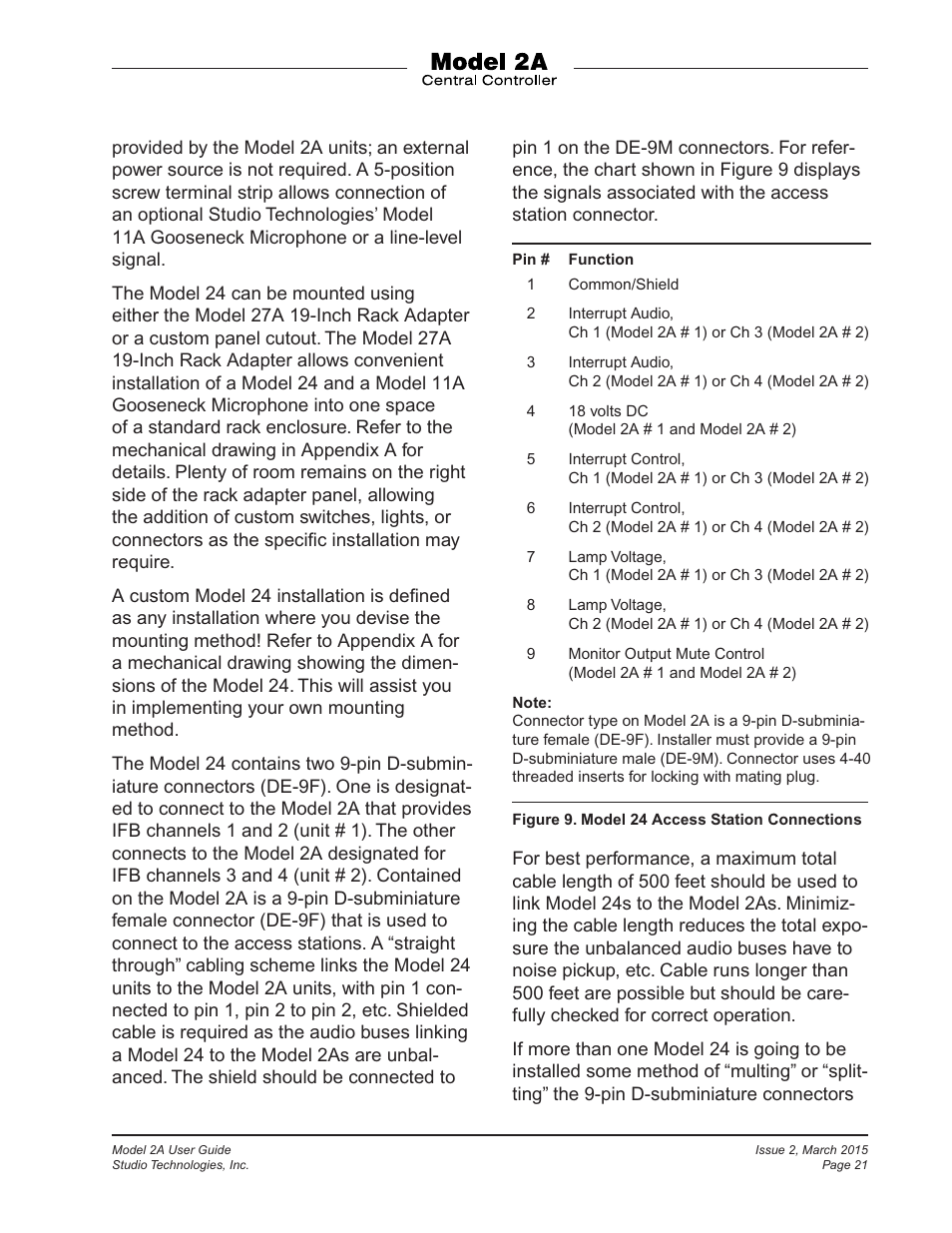 Model 2A
Central Controller

provided by the Model 2A units; an external power source is not required. A 5-position screw terminal strip allows connection of an optional Studio Technologies' Model 11A Gooseneck Microphone or a line-level signal.

The Model 24 can be mounted using either the Model 27A 19-Inch Rack Adapter or a custom panel cutout. The Model 27A 19-Inch Rack Adapter allows convenient installation of a Model 24 and a Model 11A Gooseneck Microphone into one space of a standard rack enclosure. Refer to the mechanical drawing in Appendix A for details. Plenty of room remains on the right side of the rack adapter panel, allowing the addition of custom switches, lights, or connectors as the specific installation may require.

A custom Model 24 installation is defined as any installation where you devise the mounting method! Refer to Appendix A for a mechanical drawing showing the dimensions of the Model 24. This will assist you in implementing your own mounting method.

The Model 24 contains two 9-pin D-subminiature connectors (DE-9F). One is designated to connect to the Model 2A that provides IFB channels 1 and 2 (unit # 1). The other connects to the Model 2A designated for IFB channels 3 and 4 (unit # 2). Contained on the Model 2A is a 9-pin D-subminiature female connector (DE-9F) that is used to connect to the access stations. A "straight through" cabling scheme links the Model 24 units to the Model 2A units, with pin 1 connected to pin 1, pin 2 to pin 2, etc. Shielded cable is required as the audio buses linking a Model 24 to the Model 2As are unbalanced. The shield should be connected to pin 1 on the DE-9M connectors. For reference, the chart shown in Figure 9 displays the signals associated with the access station connector.

| Pin # | Function |
|---|---|
| 1 | Common/Shield |
| 2 | Interrupt Audio, Ch 1 (Model 2A # 1) or Ch 3 (Model 2A # 2) |
| 3 | Interrupt Audio, Ch 2 (Model 2A # 1) or Ch 4 (Model 2A # 2) |
| 4 | 18 volts DC (Model 2A # 1 and Model 2A # 2) |
| 5 | Interrupt Control, Ch 1 (Model 2A # 1) or Ch 3 (Model 2A # 2) |
| 6 | Interrupt Control, Ch 2 (Model 2A # 1) or Ch 4 (Model 2A # 2) |
| 7 | Lamp Voltage, Ch 1 (Model 2A # 1) or Ch 3 (Model 2A # 2) |
| 8 | Lamp Voltage, Ch 2 (Model 2A # 1) or Ch 4 (Model 2A # 2) |
| 9 | Monitor Output Mute Control (Model 2A # 1 and Model 2A # 2) |

Note:
Connector type on Model 2A is a 9-pin D-subminiature female (DE-9F). Installer must provide a 9-pin D-subminiature male (DE-9M). Connector uses 4-40 threaded inserts for locking with mating plug.

Figure 9. Model 24 Access Station Connections

For best performance, a maximum total cable length of 500 feet should be used to link Model 24s to the Model 2As. Minimizing the cable length reduces the total exposure the unbalanced audio buses have to noise pickup, etc. Cable runs longer than 500 feet are possible but should be carefully checked for correct operation.

If more than one Model 24 is going to be installed some method of "multing" or "splitting" the 9-pin D-subminiature connectors

Model 2A User Guide
Studio Technologies, Inc.

Issue 2, March 2015
Page 21